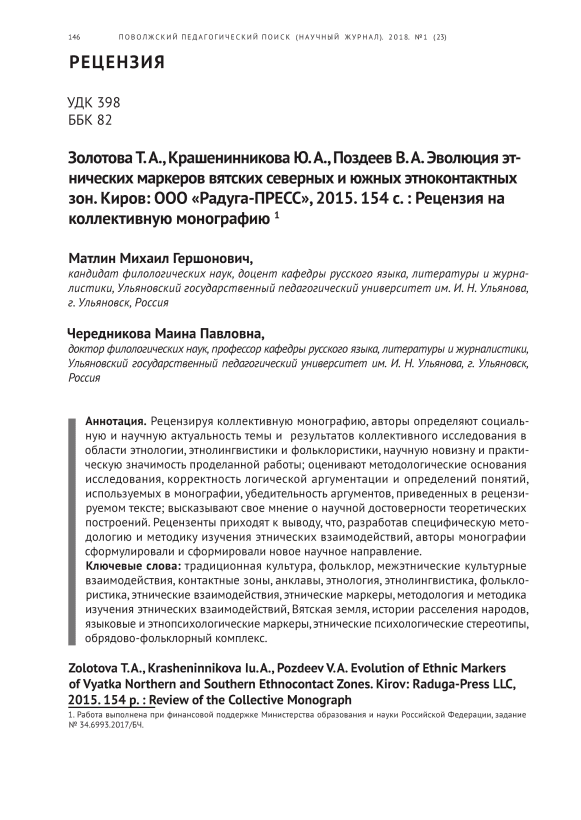 146 ПОВОЛЖСКИЙ ПЕДАГОГИЧЕСКИЙ ПОИСК (НАУЧНЫЙ ЖУРНАЛ). 2018. №1 (23)

РЕЦЕНЗИЯ

УДК 398
ББК 82

Золотова Т. А., Крашенинникова Ю. А., Поздеев В. А. Эволюция этнических маркеров вятских северных и южных этноконтактных зон. Киров: ООО «Радуга-ПРЕСС», 2015. 154 с. : Рецензия на коллективную монографию $^1$

Матлин Михаил Гершонович,
кандидат филологических наук, доцент кафедры русского языка, литературы и журналистики, Ульяновский государственный педагогический университет им. И. Н. Ульянова, г. Ульяновск, Россия

Чередникова Маина Павловна,
доктор филологических наук, профессор кафедры русского языка, литературы и журналистики, Ульяновский государственный педагогический университет им. И. Н. Ульянова, г. Ульяновск, Россия

Аннотация. Рецензируя коллективную монографию, авторы определяют социальную и научную актуальность темы и результатов коллективного исследования в области этнологии, этнолингвистики и фольклористики, научную новизну и практическую значимость проделанной работы; оценивают методологические основания исследования, корректность логической аргументации и определений понятий, используемых в монографии, убедительность аргументов, приведенных в рецензируемом тексте; высказывают свое мнение о научной достоверности теоретических построений. Рецензенты приходят к выводу, что, разработав специфическую методологию и методику изучения этнических взаимодействий, авторы монографии сформулировали и сформировали новое научное направление.
Ключевые слова: традиционная культура, фольклор, межэтнические культурные взаимодействия, контактные зоны, анклавы, этнология, этнолингвистика, фольклористика, этнические взаимодействия, этнические маркеры, методология и методика изучения этнических взаимодействий, Вятская земля, истории расселения народов, языковые и этнопсихологические маркеры, этнические психологические стереотипы, обрядово-фольклорный комплекс.

Zolotova T. A., Krasheninnikova Iu. A., Pozdeev V. A. Evolution of Ethnic Markers of Vyatka Northern and Southern Ethnocontact Zones. Kirov: Raduga-Press LLC, 2015. 154 p. : Review of the Collective Monograph

1. Работа выполнена при финансовой поддержке Министерства образования и науки Российской Федерации, задание № 34.6993.2017/БЧ.